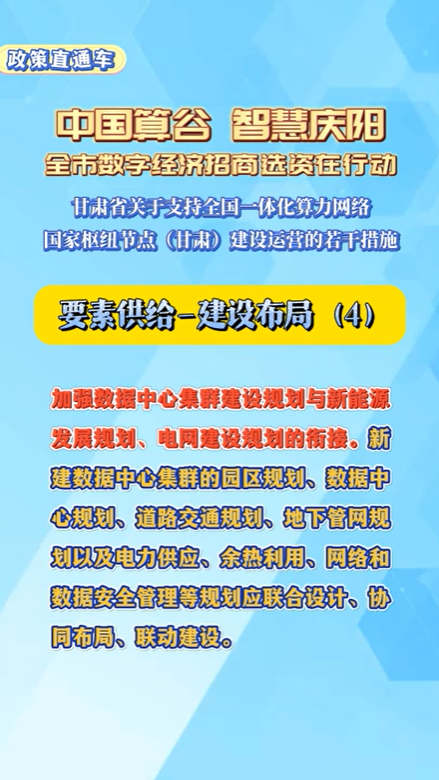 政策直通车

中国算谷 智慧庆阳
全市数字经济招商选资在行动

甘肃省关于支持全国一体化算力网络国家枢纽节点（甘肃）建设运营的若干措施

要素供给－建设布局（4）

加强数据中心集群建设规划与新能源发展规划、电网建设规划的衔接。新建数据中心集群的园区规划、数据中心规划、道路交通规划、地下管网规划以及电力供应、余热利用、网络和数据安全管理等规划应联合设计、协同布局、联动建设。